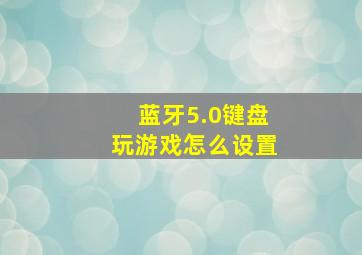 蓝牙5.0键盘
玩游戏怎么设置